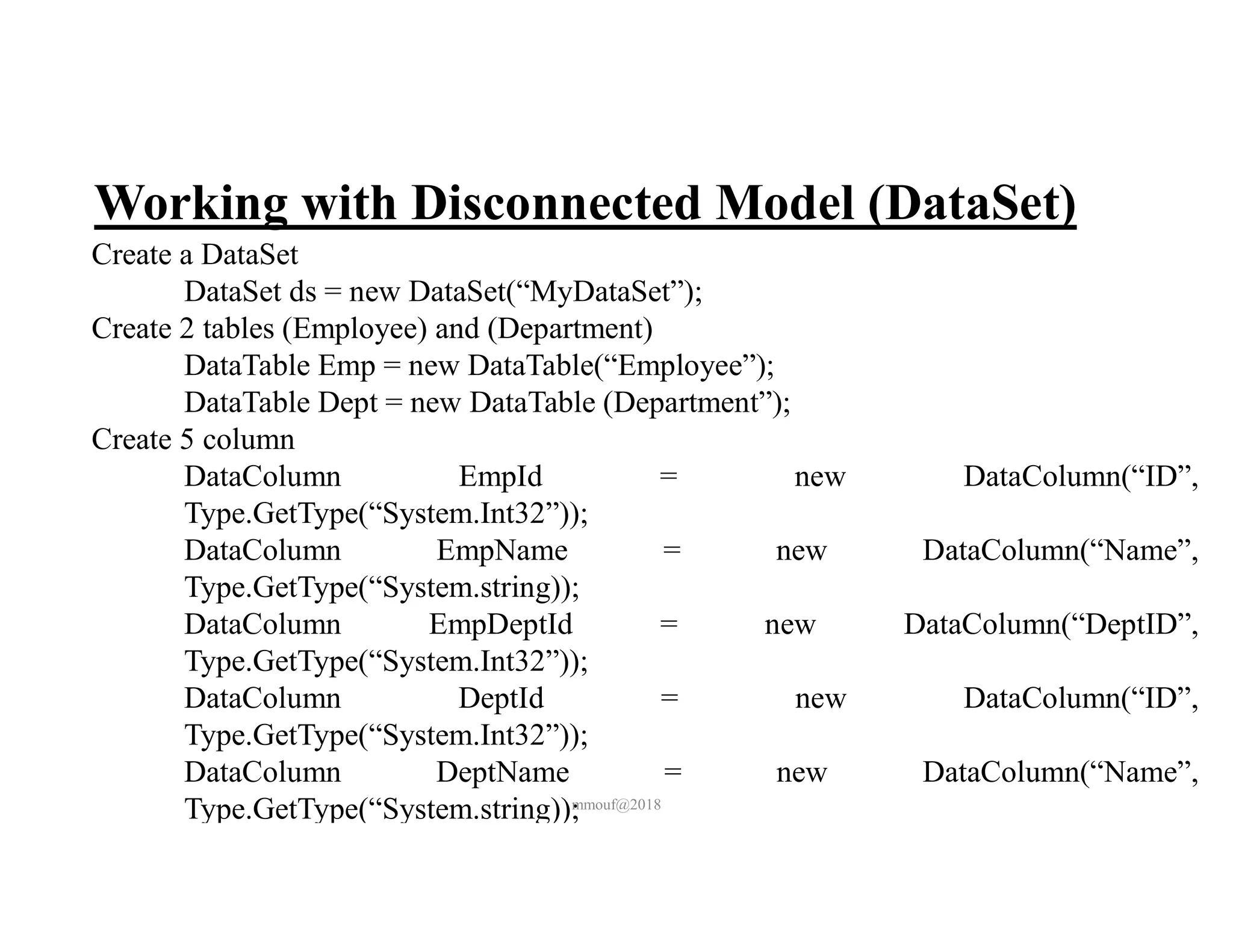 Working with Disconnected Model (DataSet)

Create a DataSet

DataSet ds = new DataSet(“MyDataSet”);

Create 2 tables (Employee) and (Department)

DataTable Emp = new DataTable(“Employee”);

DataTable Dept = new DataTable (Department”);

Create 5 column

DataColumn EmpId = new DataColumn(“ID”, Type.GetType(“System.Int32”));

DataColumn EmpName = new DataColumn(“Name”, Type.GetType(“System.string));

DataColumn EmpDeptId = new DataColumn(“DeptID”, Type.GetType(“System.Int32”));

DataColumn DeptId = new DataColumn(“ID”, Type.GetType(“System.Int32”));

DataColumn DeptName = new DataColumn(“Name”, Type.GetType(“System.string));

mmouf@2018